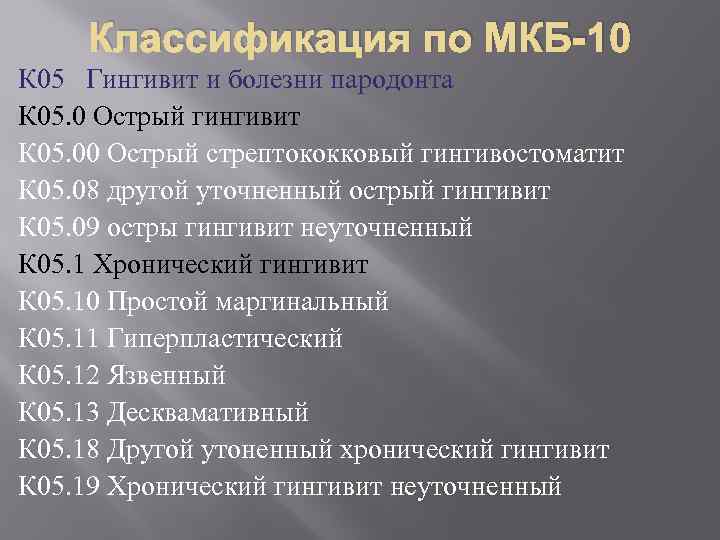 Классификация по МКБ-10

К05 Гингивит и болезни пародонта
К05.0 Острый гингивит
К05.00 Острый стрептококковый гингивостоматит
К05.08 другой уточненный острый гингивит
К05.09 остры гингивит неуточненный
К05.1 Хронический гингивит
К05.10 Простой маргинальный
К05.11 Гиперпластический
К05.12 Язвенный
К05.13 Десквамативный
К05.18 Другой утоненный хронический гингивит
К05.19 Хронический гингивит неуточненный